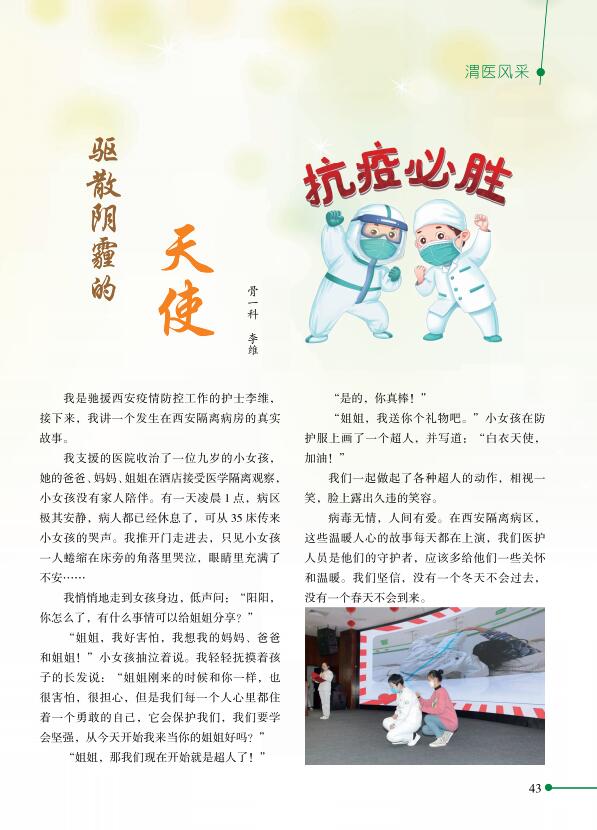 渭医风采

驱散阴霾的天使

骨一科 李维

抗疫必胜

我是驰援西安疫情防控工作的护士李维，接下来，我讲一个发生在西安隔离病房的真实故事。

我支援的医院收治了一位九岁的小女孩，她的爸爸、妈妈、姐姐在酒店接受医学隔离观察，小女孩没有家人陪伴。有一天凌晨1点，病区极其安静，病人都已经休息了，可从35床传来小女孩的哭声。我推开门走进去，只见小女孩一人蜷缩在床旁的角落里哭泣，眼睛里充满了不安……

我悄悄地走到女孩身边，低声问：“阳阳，你怎么了，有什么事情可以给姐姐分享？”

“姐姐，我好害怕，我想我的妈妈、爸爸和姐姐！”小女孩抽泣着说。我轻轻抚摸着孩子的长发说：“姐姐刚来的时候和你一样，也很害怕，很担心，但是我们每一个人心里都住着一个勇敢的自己，它会保护我们，我们要学会坚强，从今天开始我来当你的姐姐好吗？”

“姐姐，那我们现在开始就是超人了！”

“是的，你真棒！”

“姐姐，我送你个礼物吧。”小女孩在防护服上画了一个超人，并写道：“白衣天使，加油！”

我们一起做起了各种超人的动作，相视一笑，脸上露出久违的笑容。

病毒无情，人间有爱。在西安隔离病区，这些温暖人心的故事每天都在上演，我们医护人员是他们的守护者，应该多给他们一些关怀和温暖。我们坚信，没有一个冬天不会过去，没有一个春天不会到来。

43